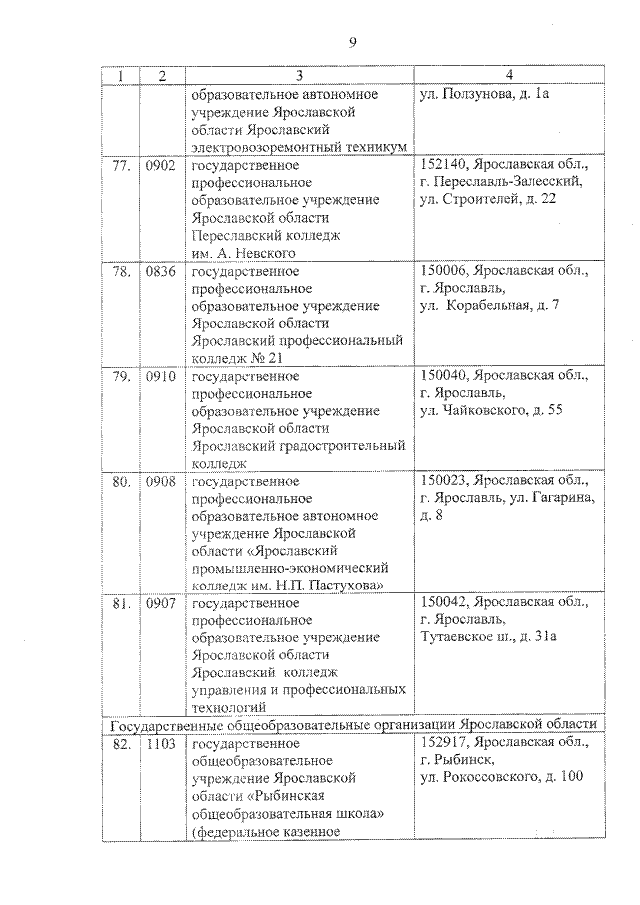 9

| 1 | 2 | 3 | 4 |
|---|---|---|---|
| | | образовательное автономное учреждение Ярославской области Ярославский электровозоремонтный техникум | ул. Ползунова, д. 1а |
| 77. | 0902 | государственное профессиональное образовательное учреждение Ярославской области Переславский колледж им. А. Невского | 152140, Ярославская обл., г. Переславль-Залесский, ул. Строителей, д. 22 |
| 78. | 0836 | государственное профессиональное образовательное учреждение Ярославской области Ярославский профессиональный колледж № 21 | 150006, Ярославская обл., г. Ярославль, ул. Корабельная, д. 7 |
| 79. | 0910 | государственное профессиональное образовательное учреждение Ярославской области Ярославский градостроительный колледж | 150040, Ярославская обл., г. Ярославль, ул. Чайковского, д. 55 |
| 80. | 0908 | государственное профессиональное образовательное автономное учреждение Ярославской области «Ярославский промышленно-экономический колледж им. Н.П. Пастухова» | 150023, Ярославская обл., г. Ярославль, ул. Гагарина, д. 8 |
| 81. | 0907 | государственное профессиональное образовательное учреждение Ярославской области Ярославский колледж управления и профессиональных технологий | 150042, Ярославская обл., г. Ярославль, Тутаевское ш., д. 31а |
| Государственные общеобразовательные организации Ярославской области | | | |
| 82. | 1103 | государственное общеобразовательное учреждение Ярославской области «Рыбинская общеобразовательная школа» (федеральное казенное | 152917, Ярославская обл., г. Рыбинск, ул. Рокоссовского, д. 100 |